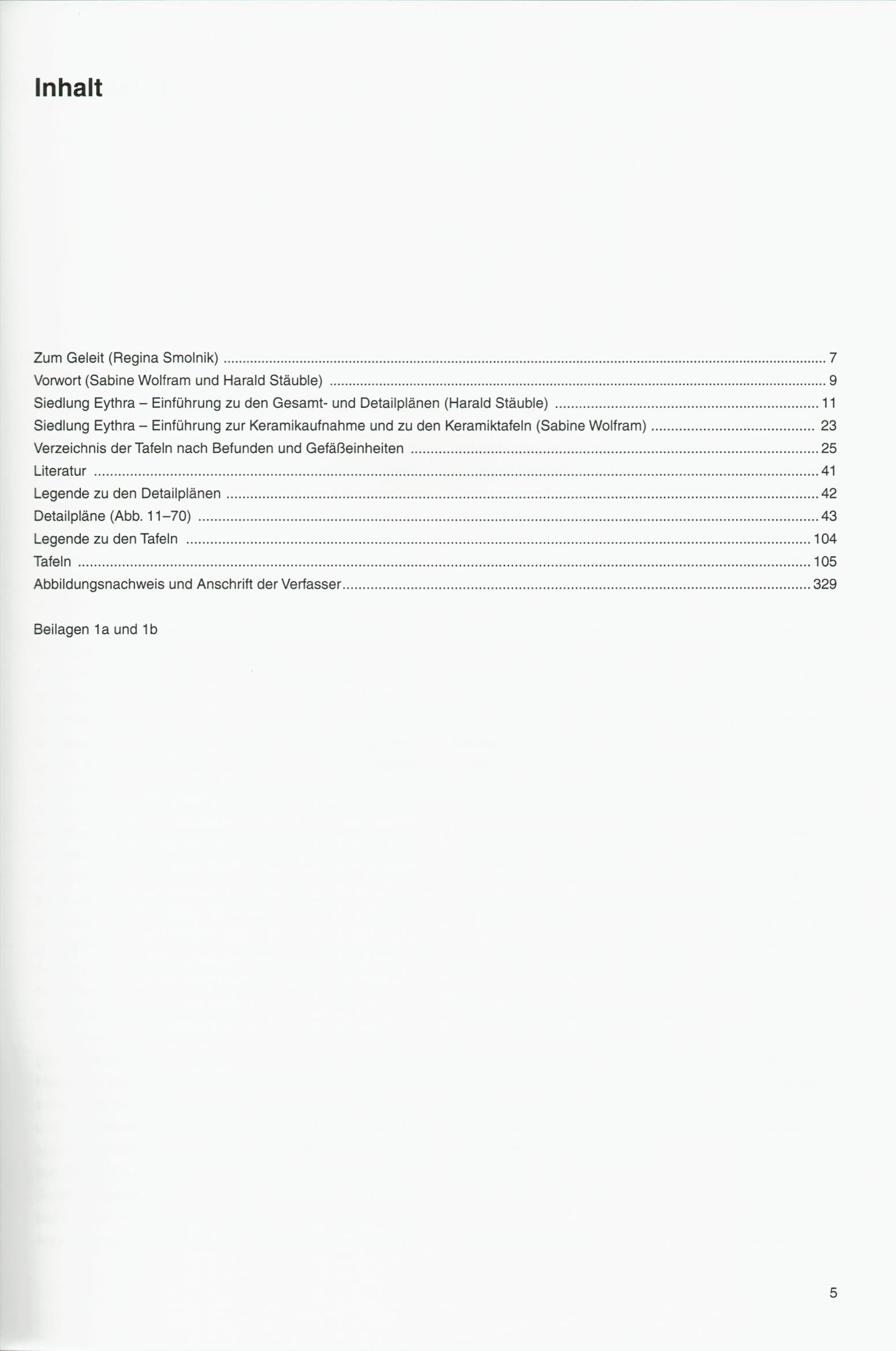 Inhalt

Zum Geleit (Regina Smolnik) ........ 7
Vorwort (Sabine Wolfram und Harald Stäuble) ........ 9
Siedlung Eythra – Einführung zu den Gesamt- und Detailplänen (Harald Stäuble) ........ 11
Siedlung Eythra – Einführung zur Keramikaufnahme und zu den Keramiktafeln (Sabine Wolfram) ........ 23
Verzeichnis der Tafeln nach Befunden und Gefäßeinheiten ........ 25
Literatur ........ 41
Legende zu den Detailplänen ........ 42
Detailpläne (Abb. 11–70) ........ 43
Legende zu den Tafeln ........ 104
Tafeln ........ 105
Abbildungsnachweis und Anschrift der Verfasser ........ 329

Beilagen 1a und 1b

5